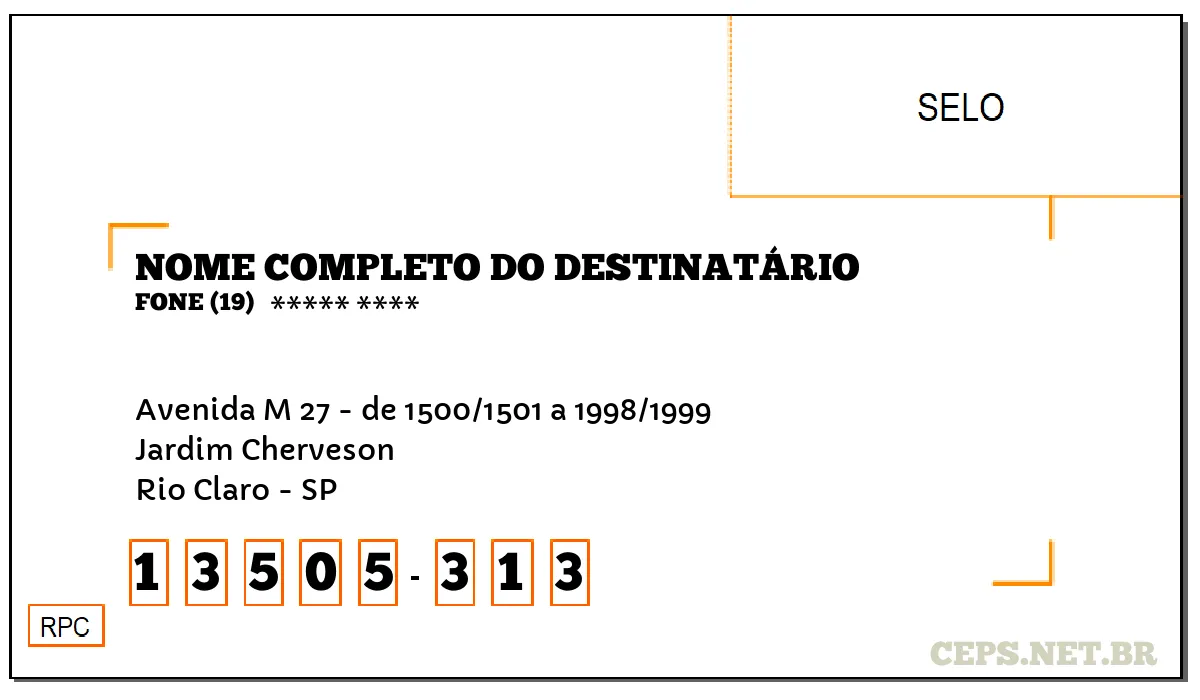 SELO

NOME COMPLETO DO DESTINATÁRIO
FONE (19) ***** ****

Avenida M 27 - de 1500/1501 a 1998/1999
Jardim Cherveson
Rio Claro - SP

1 3 5 0 5 - 3 1 3

RPC

CEPS.NET.BR